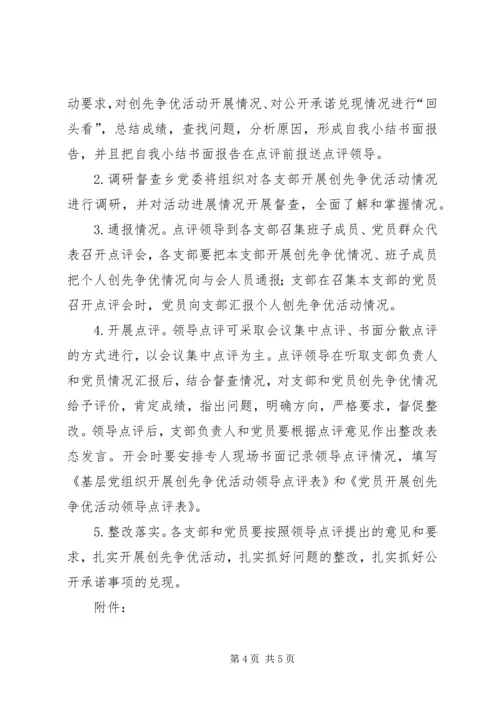 动要求，对创先争优活动开展情况、对公开承诺兑现情况进行“回头看”，总结成绩，查找问题，分析原因，形成自我小结书面报告，并且把自我小结书面报告在点评前报送点评领导。

2.调研督查乡党委将组织对各支部开展创先争优活动情况进行调研，并对活动进展情况开展督查，全面了解和掌握情况。

3.通报情况。点评领导到各支部召集班子成员、党员群众代表召开点评会，各支部要把本支部开展创先争优情况、班子成员把个人创先争优情况向与会人员通报；支部在召集本支部的党员召开点评会时，党员向支部汇报个人创先争优活动情况。

4.开展点评。领导点评可采取会议集中点评、书面分散点评的方式进行，以会议集中点评为主。点评领导在听取支部负责人和党员情况汇报后，结合督查情况，对支部和党员创先争优情况给予评价，肯定成绩，指出问题，明确方向，严格要求，督促整改。领导点评后，支部负责人和党员要根据点评意见作出整改表态发言。开会时要安排专人现场书面记录领导点评情况，填写《基层党组织开展创先争优活动领导点评表》和《党员开展创先争优活动领导点评表》。

5.整改落实。各支部和党员要按照领导点评提出的意见和要求，扎实开展创先争优活动，扎实抓好问题的整改，扎实抓好公开承诺事项的兑现。

附件：

第4页 共5页